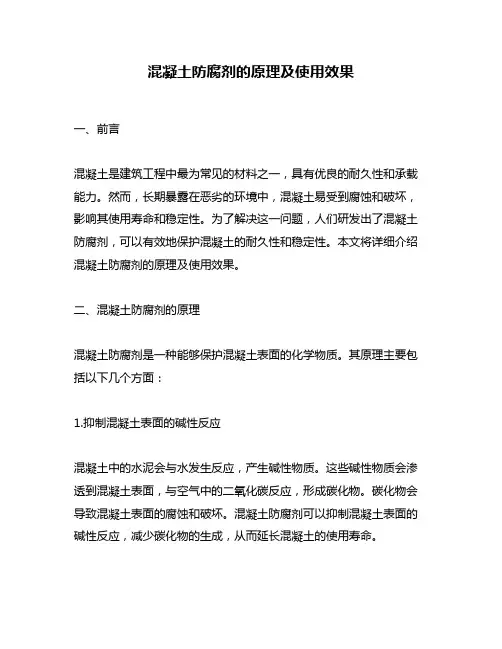 混凝土防腐剂的原理及使用效果

一、前言

混凝土是建筑工程中最为常见的材料之一，具有优良的耐久性和承载能力。然而，长期暴露在恶劣的环境中，混凝土易受到腐蚀和破坏，影响其使用寿命和稳定性。为了解决这一问题，人们研发出了混凝土防腐剂，可以有效地保护混凝土的耐久性和稳定性。本文将详细介绍混凝土防腐剂的原理及使用效果。

二、混凝土防腐剂的原理

混凝土防腐剂是一种能够保护混凝土表面的化学物质。其原理主要包括以下几个方面：

1.抑制混凝土表面的碱性反应

混凝土中的水泥会与水发生反应，产生碱性物质。这些碱性物质会渗透到混凝土表面，与空气中的二氧化碳反应，形成碳化物。碳化物会导致混凝土表面的腐蚀和破坏。混凝土防腐剂可以抑制混凝土表面的碱性反应，减少碳化物的生成，从而延长混凝土的使用寿命。